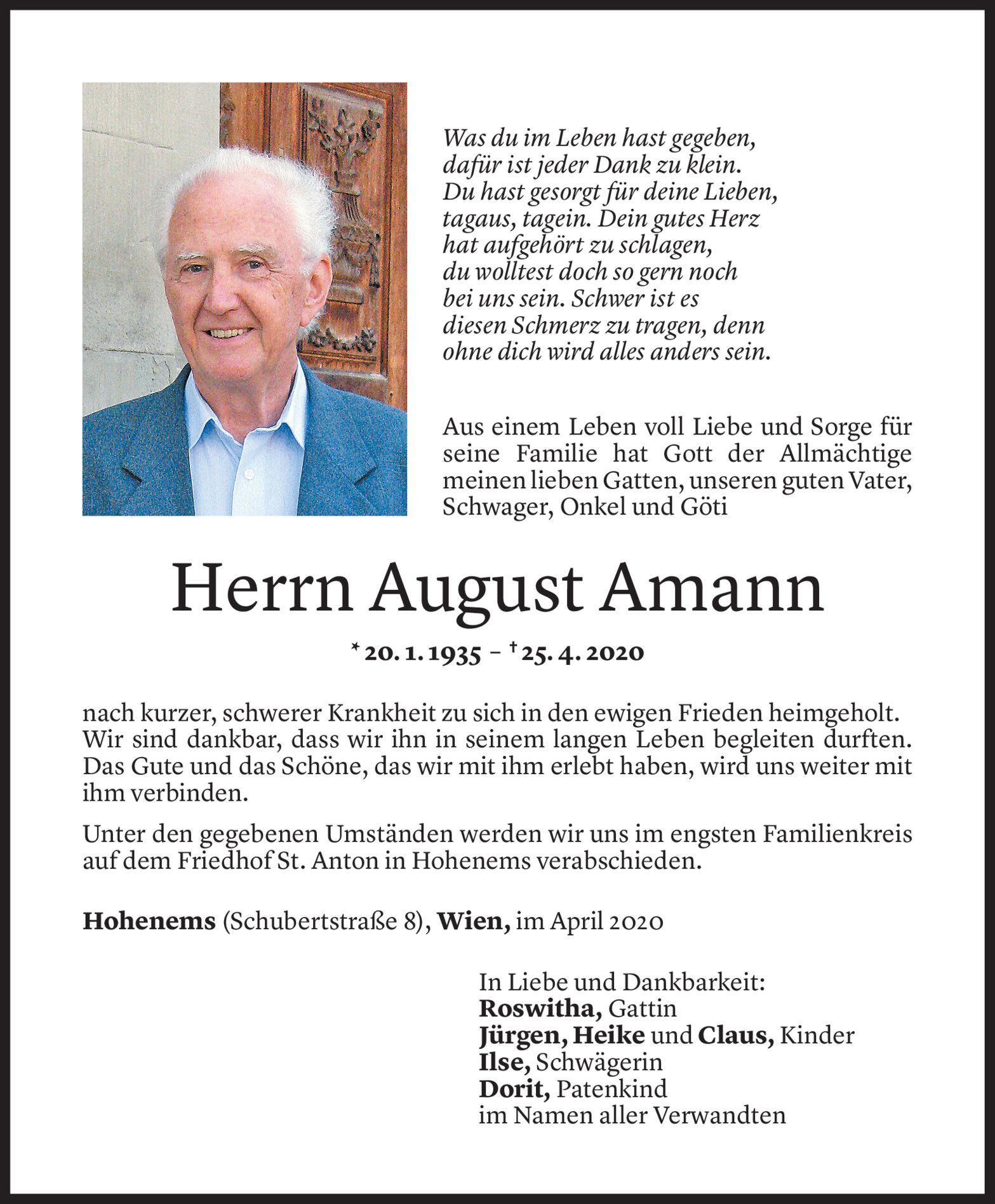 Was du im Leben hast gegeben,
dafür ist jeder Dank zu klein.
Du hast gesorgt für deine Lieben,
tagaus, tagein. Dein gutes Herz
hat aufgehört zu schlagen,
du wolltest doch so gern noch
bei uns sein. Schwer ist es
diesen Schmerz zu tragen, denn
ohne dich wird alles anders sein.

Aus einem Leben voll Liebe und Sorge für seine Familie hat Gott der Allmächtige meinen lieben Gatten, unseren guten Vater, Schwager, Onkel und Göti

Herrn August Amann

* 20. 1. 1935 – † 25. 4. 2020

nach kurzer, schwerer Krankheit zu sich in den ewigen Frieden heimgeholt. Wir sind dankbar, dass wir ihn in seinem langen Leben begleiten durften. Das Gute und das Schöne, das wir mit ihm erlebt haben, wird uns weiter mit ihm verbinden.

Unter den gegebenen Umständen werden wir uns im engsten Familienkreis auf dem Friedhof St. Anton in Hohenems verabschieden.

Hohenems (Schubertstraße 8), Wien, im April 2020

In Liebe und Dankbarkeit:
Roswitha, Gattin
Jürgen, Heike und Claus, Kinder
Ilse, Schwägerin
Dorit, Patenkind
im Namen aller Verwandten